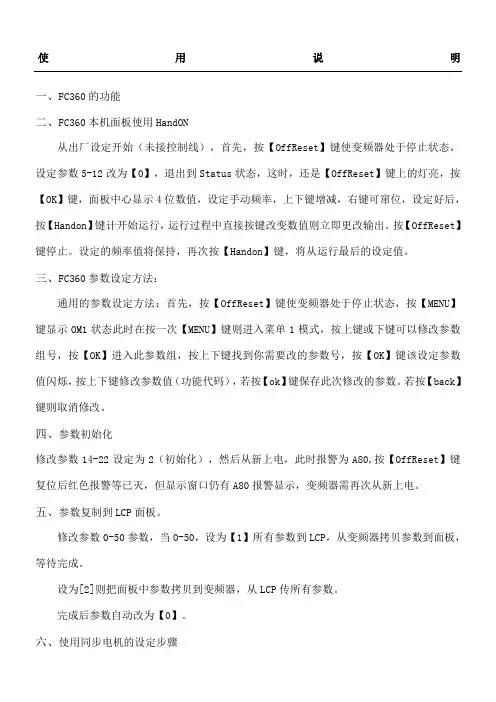 使 用 说 明

一、FC360 的功能

二、FC360 本机面板使用 HandON

从出厂设定开始（未接控制线），首先，按【OffReset】键使变频器处于停止状态，设定参数 5-12 改为【0】，退出到 Status 状态，这时，还是【OffReset】键上的灯亮，按【OK】键，面板中心显示 4 位数值，设定手动频率，上下键增减，右键可窜位，设定好后，按【Handon】键计开始运行，运行过程中直接按键改变数值则立即更改输出。按【OffReset】键停止。设定的频率值将保持，再次按【Handon】键，将从运行最后的设定值。

三、FC360 参数设定方法：

通用的参数设定方法：首先，按【OffReset】键使变频器处于停止状态，按【MENU】键显示 OM1 状态此时在按一次【MENU】键则进入菜单 1 模式，按上键或下键可以修改参数组号，按【OK】进入此参数组，按上下键找到你需要改的参数号，按【OK】键该设定参数值闪烁，按上下键修改参数值（功能代码），若按【ok】键保存此次修改的参数。若按【back】键则取消修改。

四、参数初始化

修改参数 14-22 设定为 2（初始化），然后从新上电，此时报警为 A80，按【OffReset】键复位后红色报警等已灭，但显示窗口仍有 A80 报警显示，变频器需再次从新上电。

五、参数复制到 LCP 面板。

修改参数 0-50 参数，当 0-50，设为【1】所有参数到 LCP，从变频器拷贝参数到面板，等待完成。

设为[2]则把面板中参数拷贝到变频器，从 LCP 传所有参数。

完成后参数自动改为【0】。

六、使用同步电机的设定步骤